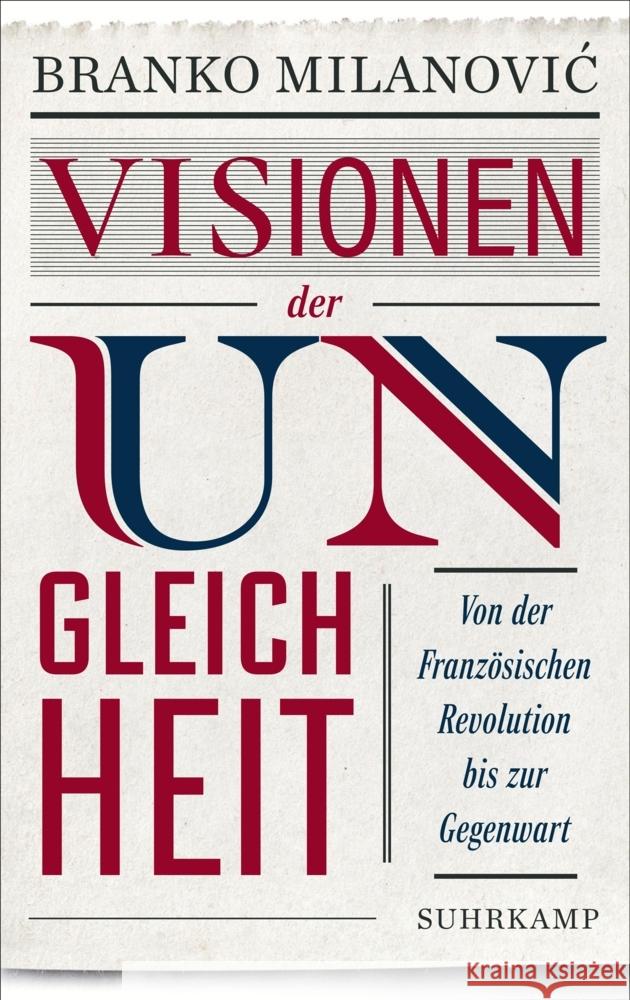 BRANKO MILANOVIĆ

VISIONEN

der

UN
GLEICH
HEIT

Von der Französischen Revolution bis zur Gegenwart

SUHRKAMP